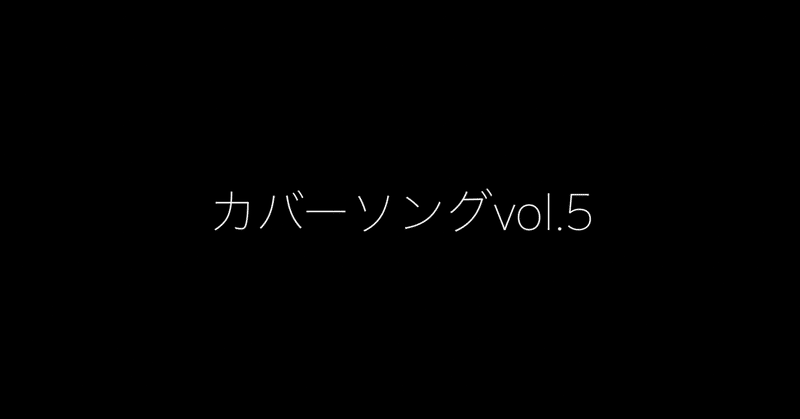 カバーソングvol.5